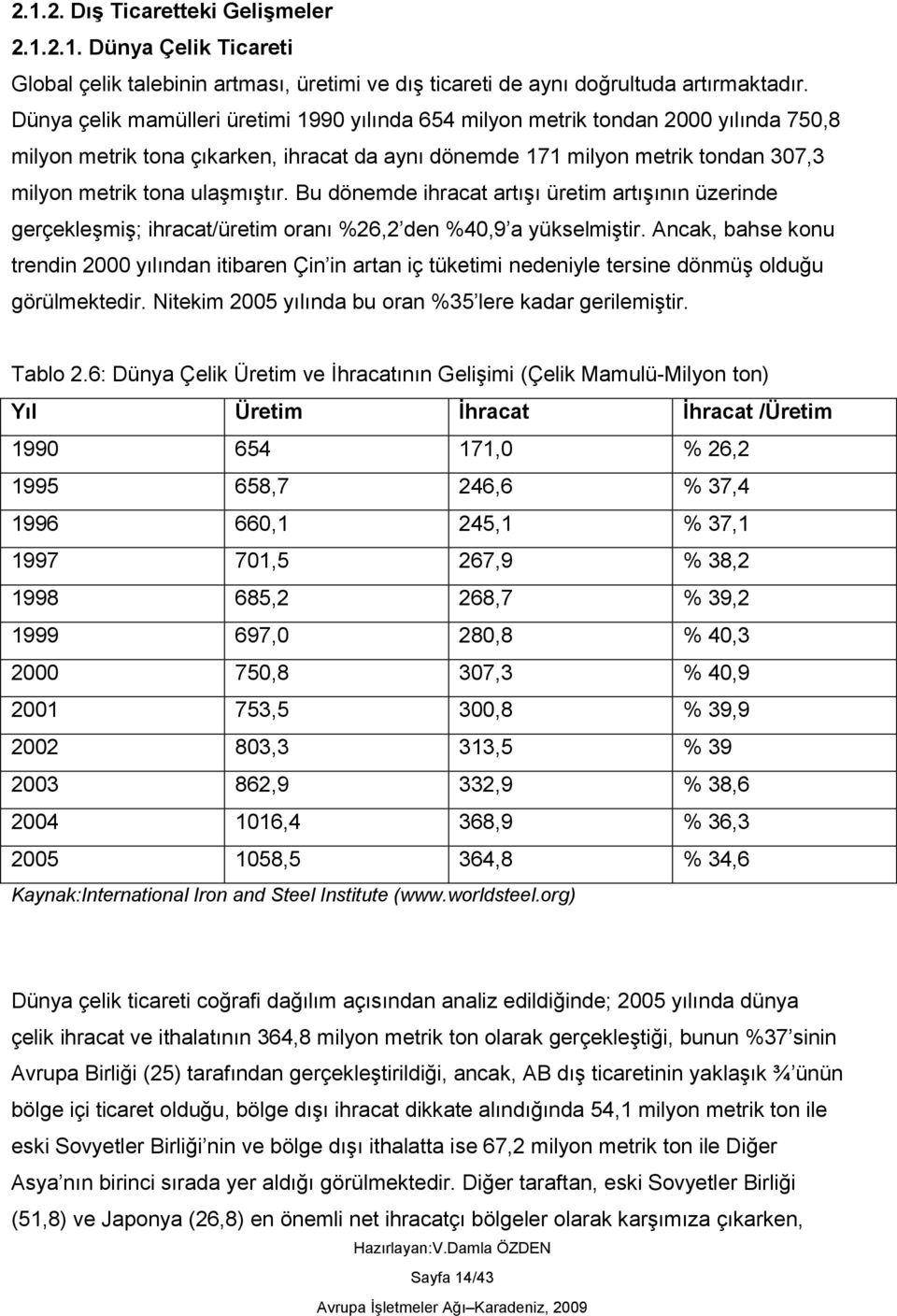 2.1.2. Dış Ticaretteki Gelişmeler

2.1.2.1. Dünya Çelik Ticareti

Global çelik talebinin artması, üretimi ve dış ticareti de aynı doğrultuda artırmaktadır. Dünya çelik mamülleri üretimi 1990 yılında 654 milyon metrik tondan 2000 yılında 750,8 milyon metrik tona çıkarken, ihracat da aynı dönemde 171 milyon metrik tondan 307,3 milyon metrik tona ulaşmıştır. Bu dönemde ihracat artışı üretim artışının üzerinde gerçekleşmiş; ihracat/üretim oranı %26,2 den %40,9 a yükselmiştir. Ancak, bahse konu trendin 2000 yılından itibaren Çin in artan iç tüketimi nedeniyle tersine dönmüş olduğu görülmektedir. Nitekim 2005 yılında bu oran %35 lere kadar gerilemiştir.

Tablo 2.6: Dünya Çelik Üretim ve İhracatının Gelişimi (Çelik Mamulü-Milyon ton)

| Yıl | Üretim | İhracat | İhracat /Üretim |
|---|---|---|---|
| 1990 | 654 | 171,0 | % 26,2 |
| 1995 | 658,7 | 246,6 | % 37,4 |
| 1996 | 660,1 | 245,1 | % 37,1 |
| 1997 | 701,5 | 267,9 | % 38,2 |
| 1998 | 685,2 | 268,7 | % 39,2 |
| 1999 | 697,0 | 280,8 | % 40,3 |
| 2000 | 750,8 | 307,3 | % 40,9 |
| 2001 | 753,5 | 300,8 | % 39,9 |
| 2002 | 803,3 | 313,5 | % 39 |
| 2003 | 862,9 | 332,9 | % 38,6 |
| 2004 | 1016,4 | 368,9 | % 36,3 |
| 2005 | 1058,5 | 364,8 | % 34,6 |

Kaynak:International Iron and Steel Institute (www.worldsteel.org)

Dünya çelik ticareti coğrafi dağılım açısından analiz edildiğinde; 2005 yılında dünya çelik ihracat ve ithalatının 364,8 milyon metrik ton olarak gerçekleştiği, bunun %37 sinin Avrupa Birliği (25) tarafından gerçekleştirildiği, ancak, AB dış ticaretinin yaklaşık ¾ ünün bölge içi ticaret olduğu, bölge dışı ihracat dikkate alındığında 54,1 milyon metrik ton ile eski Sovyetler Birliği nin ve bölge dışı ithalatta ise 67,2 milyon metrik ton ile Diğer Asya nın birinci sırada yer aldığı görülmektedir. Diğer taraftan, eski Sovyetler Birliği (51,8) ve Japonya (26,8) en önemli net ihracatçı bölgeler olarak karşımıza çıkarken,

Hazırlayan:V.Damla ÖZDEN

Sayfa 14/43

Avrupa İşletmeler Ağı–Karadeniz, 2009